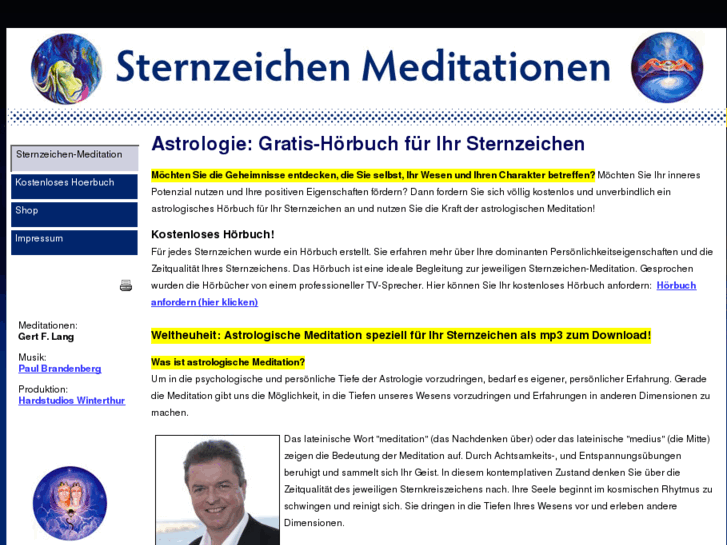 Sternzeichen Meditationen

Sternzeichen-Meditation

Kostenloses Hoerbuch

Shop

Impressum

Meditationen:
Gert F. Lang

Musik:
Paul Brandenberg

Produktion:
Hardstudios Winterthur

Astrologie: Gratis-Hörbuch für Ihr Sternzeichen

Möchten Sie die Geheimnisse entdecken, die Sie selbst, Ihr Wesen und Ihren Charakter betreffen? Möchten Sie Ihr inneres Potenzial nutzen und Ihre positiven Eigenschaften fördern? Dann fordern Sie sich völlig kostenlos und unverbindlich ein astrologisches Hörbuch für Ihr Sternzeichen an und nutzen Sie die Kraft der astrologischen Meditation!

Kostenloses Hörbuch!

Für jedes Sternzeichen wurde ein Hörbuch erstellt. Sie erfahren mehr über Ihre dominanten Persönlichkeitseigenschaften und die Zeitqualität Ihres Sternzeichens. Das Hörbuch ist eine ideale Begleitung zur jeweiligen Sternzeichen-Meditation. Gesprochen wurden die Hörbücher von einem professioneller TV-Sprecher. Hier können Sie Ihr kostenloses Hörbuch anfordern: Hörbuch anfordern (hier klicken)

Weltheuheit: Astrologische Meditation speziell für Ihr Sternzeichen als mp3 zum Download!

Was ist astrologische Meditation?

Um in die psychologische und persönliche Tiefe der Astrologie vorzudringen, bedarf es eigener, persönlicher Erfahrung. Gerade die Meditation gibt uns die Möglichkeit, in die Tiefen unseres Wesens vorzudringen und Erfahrungen in anderen Dimensionen zu machen.

Das lateinische Wort "meditation" (das Nachdenken über) oder das lateinische "medius" (die Mitte) zeigen die Bedeutung der Meditation auf. Durch Achtsamkeits-, und Entspannungsübungen beruhigt und sammelt sich Ihr Geist. In diesem kontemplativen Zustand denken Sie über die Zeitqualität des jeweiligen Sternkreiszeichens nach. Ihre Seele beginnt im kosmischen Rhytmus zu schwingen und reinigt sich. Sie dringen in die Tiefen Ihres Wesens vor und erleben andere Dimensionen.